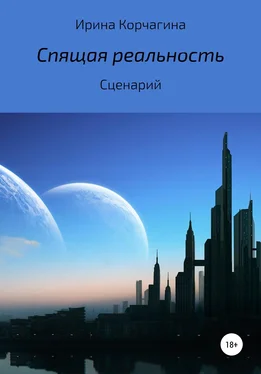 Ирина Корчагина

Спящая реальность

Сценарий

18+